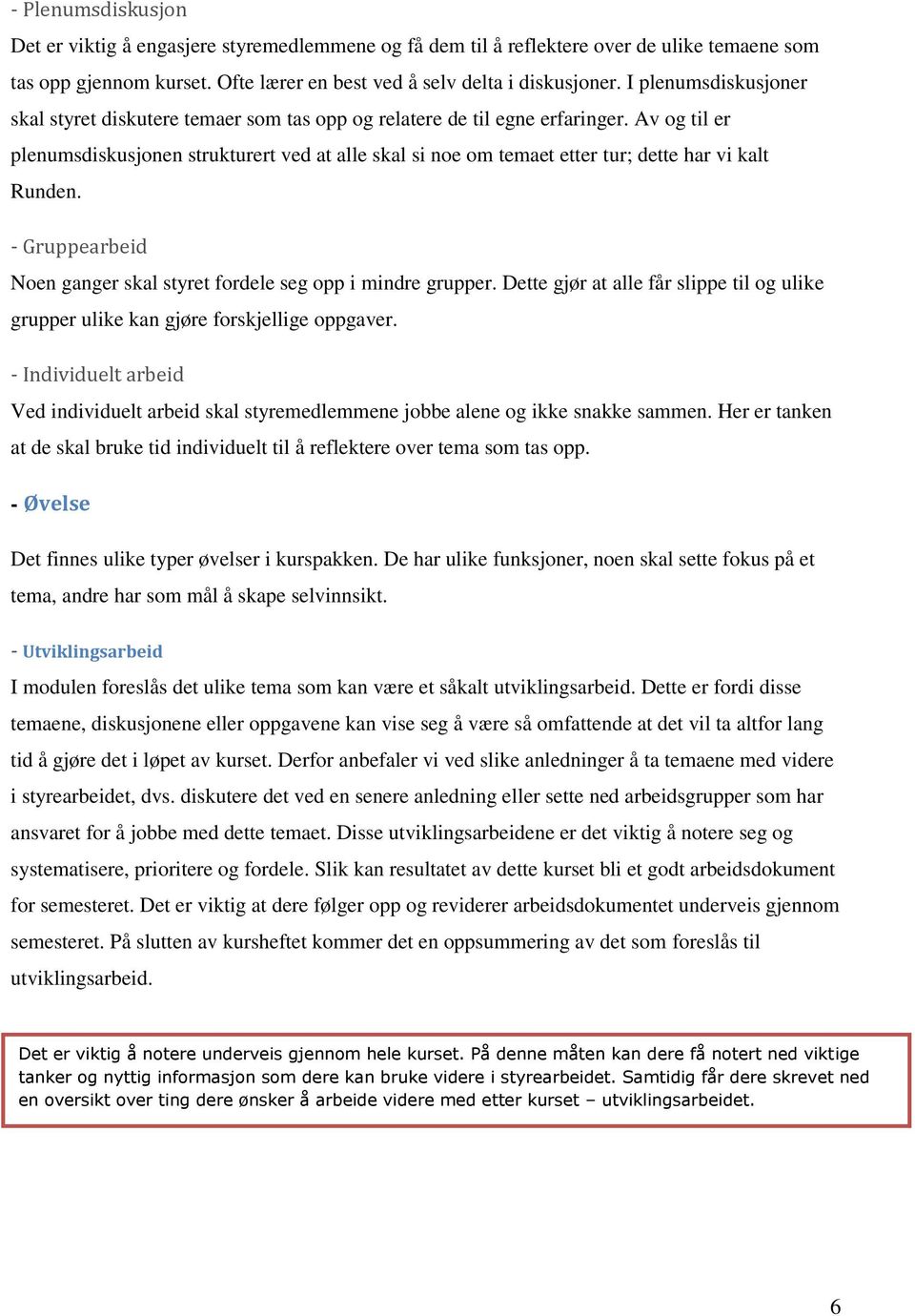 - Plenumsdiskusjon

Det er viktig å engasjere styremedlemmene og få dem til å reflektere over de ulike temaene som tas opp gjennom kurset. Ofte lærer en best ved å selv delta i diskusjoner. I plenumsdiskusjoner skal styret diskutere temaer som tas opp og relatere de til egne erfaringer. Av og til er plenumsdiskusjonen strukturert ved at alle skal si noe om temaet etter tur; dette har vi kalt Runden.

- Gruppearbeid

Noen ganger skal styret fordele seg opp i mindre grupper. Dette gjør at alle får slippe til og ulike grupper ulike kan gjøre forskjellige oppgaver.

- Individuelt arbeid

Ved individuelt arbeid skal styremedlemmene jobbe alene og ikke snakke sammen. Her er tanken at de skal bruke tid individuelt til å reflektere over tema som tas opp.

- Øvelse

Det finnes ulike typer øvelser i kurspakken. De har ulike funksjoner, noen skal sette fokus på et tema, andre har som mål å skape selvinnsikt.

- Utviklingsarbeid

I modulen foreslås det ulike tema som kan være et såkalt utviklingsarbeid. Dette er fordi disse temaene, diskusjonene eller oppgavene kan vise seg å være så omfattende at det vil ta altfor lang tid å gjøre det i løpet av kurset. Derfor anbefaler vi ved slike anledninger å ta temaene med videre i styrearbeidet, dvs. diskutere det ved en senere anledning eller sette ned arbeidsgrupper som har ansvaret for å jobbe med dette temaet. Disse utviklingsarbeidene er det viktig å notere seg og systematisere, prioritere og fordele. Slik kan resultatet av dette kurset bli et godt arbeidsdokument for semesteret. Det er viktig at dere følger opp og reviderer arbeidsdokumentet underveis gjennom semesteret. På slutten av kursheftet kommer det en oppsummering av det som foreslås til utviklingsarbeid.

Det er viktig å notere underveis gjennom hele kurset. På denne måten kan dere få notert ned viktige tanker og nyttig informasjon som dere kan bruke videre i styrearbeidet. Samtidig får dere skrevet ned en oversikt over ting dere ønsker å arbeide videre med etter kurset – utviklingsarbeidet.

6